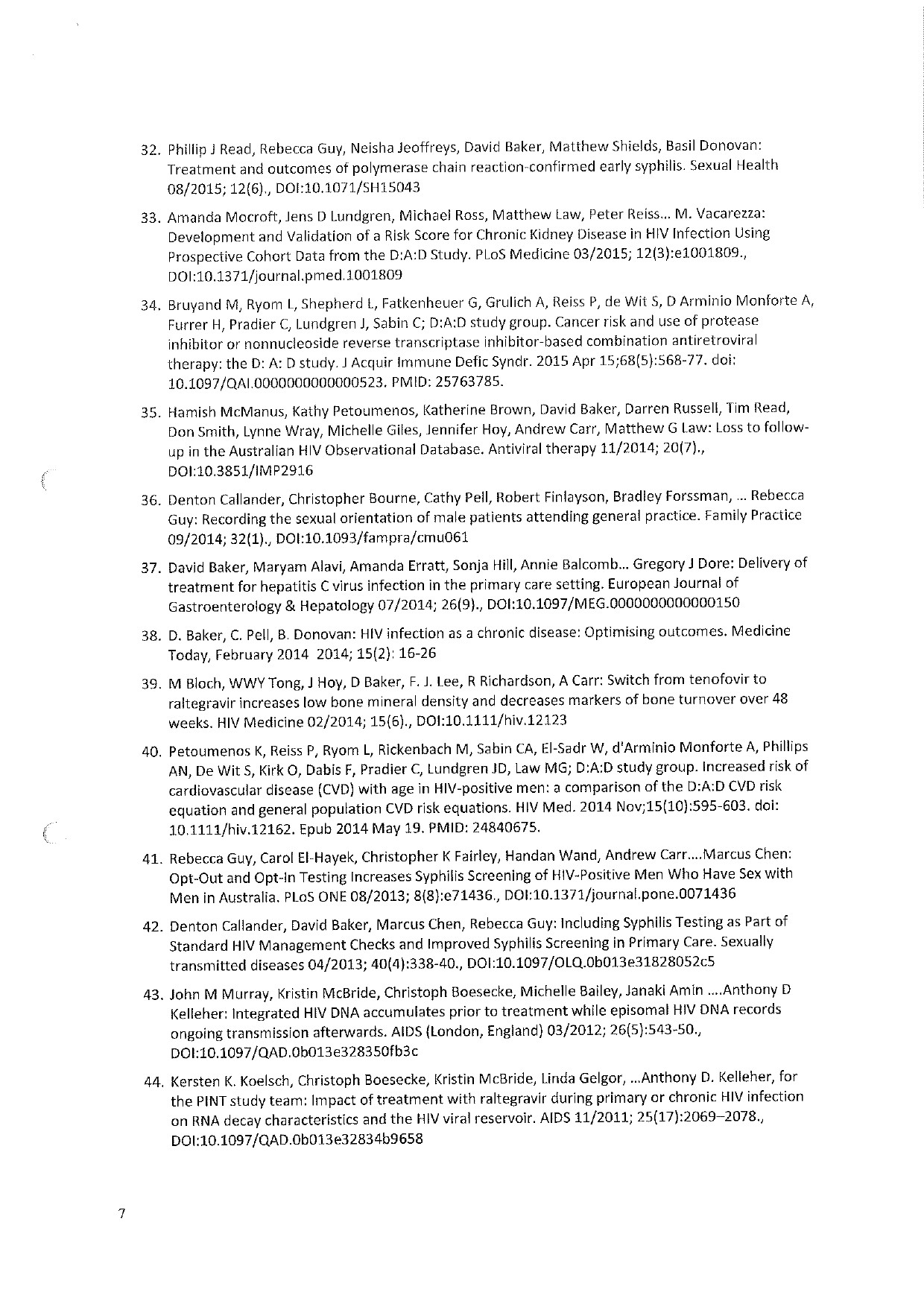 32. Phillip J Read, Rebecca Guy, Neisha Jeoffreys, David Baker, Matthew Shields, Basil Donovan: Treatment and outcomes of polymerase chain reaction-confirmed early syphilis. Sexual Health 08/2015; 12(6)., DOI:10.1071/SH15043

33. Amanda Mocroft, Jens D Lundgren, Michael Ross, Matthew Law, Peter Reiss... M. Vacarezza: Development and Validation of a Risk Score for Chronic Kidney Disease in HIV Infection Using Prospective Cohort Data from the D:A:D Study. PLoS Medicine 03/2015; 12(3):e1001809., DOI:10.1371/journal.pmed.1001809

34. Bruyand M, Ryom L, Shepherd L, Fatkenheuer G, Grulich A, Reiss P, de Wit S, D Arminio Monforte A, Furrer H, Pradier C, Lundgren J, Sabin C; D:A:D study group. Cancer risk and use of protease inhibitor or nonnucleoside reverse transcriptase inhibitor-based combination antiretroviral therapy: the D: A: D study. J Acquir Immune Defic Syndr. 2015 Apr 15;68(5):568-77. doi: 10.1097/QAI.0000000000000523. PMID: 25763785.

35. Hamish McManus, Kathy Petoumenos, Katherine Brown, David Baker, Darren Russell, Tim Read, Don Smith, Lynne Wray, Michelle Giles, Jennifer Hoy, Andrew Carr, Matthew G Law: Loss to follow-up in the Australian HIV Observational Database. Antiviral therapy 11/2014; 20(7)., DOI:10.3851/IMP2916

36. Denton Callander, Christopher Bourne, Cathy Pell, Robert Finlayson, Bradley Forssman, ... Rebecca Guy: Recording the sexual orientation of male patients attending general practice. Family Practice 09/2014; 32(1)., DOI:10.1093/fampra/cmu061

37. David Baker, Maryam Alavi, Amanda Erratt, Sonja Hill, Annie Balcomb... Gregory J Dore: Delivery of treatment for hepatitis C virus infection in the primary care setting. European Journal of Gastroenterology & Hepatology 07/2014; 26(9)., DOI:10.1097/MEG.0000000000000150

38. D. Baker, C. Pell, B. Donovan: HIV infection as a chronic disease: Optimising outcomes. Medicine Today, February 2014 2014; 15(2): 16-26

39. M Bloch, WWY Tong, J Hoy, D Baker, F. J. Lee, R Richardson, A Carr: Switch from tenofovir to raltegravir increases low bone mineral density and decreases markers of bone turnover over 48 weeks. HIV Medicine 02/2014; 15(6)., DOI:10.1111/hiv.12123

40. Petoumenos K, Reiss P, Ryom L, Rickenbach M, Sabin CA, El-Sadr W, d'Arminio Monforte A, Phillips AN, De Wit S, Kirk O, Dabis F, Pradier C, Lundgren JD, Law MG; D:A:D study group. Increased risk of cardiovascular disease (CVD) with age in HIV-positive men: a comparison of the D:A:D CVD risk equation and general population CVD risk equations. HIV Med. 2014 Nov;15(10):595-603. doi: 10.1111/hiv.12162. Epub 2014 May 19. PMID: 24840675.

41. Rebecca Guy, Carol El-Hayek, Christopher K Fairley, Handan Wand, Andrew Carr....Marcus Chen: Opt-Out and Opt-In Testing Increases Syphilis Screening of HIV-Positive Men Who Have Sex with Men in Australia. PLoS ONE 08/2013; 8(8):e71436., DOI:10.1371/journal.pone.0071436

42. Denton Callander, David Baker, Marcus Chen, Rebecca Guy: Including Syphilis Testing as Part of Standard HIV Management Checks and Improved Syphilis Screening in Primary Care. Sexually transmitted diseases 04/2013; 40(4):338-40., DOI:10.1097/OLQ.0b013e31828052c5

43. John M Murray, Kristin McBride, Christoph Boesecke, Michelle Bailey, Janaki Amin ....Anthony D Kelleher: Integrated HIV DNA accumulates prior to treatment while episomal HIV DNA records ongoing transmission afterwards. AIDS (London, England) 03/2012; 26(5):543-50., DOI:10.1097/QAD.0b013e328350fb3c

44. Kersten K. Koelsch, Christoph Boesecke, Kristin McBride, Linda Gelgor, ...Anthony D. Kelleher, for the PINT study team: Impact of treatment with raltegravir during primary or chronic HIV infection on RNA decay characteristics and the HIV viral reservoir. AIDS 11/2011; 25(17):2069–2078., DOI:10.1097/QAD.0b013e32834b9658

7